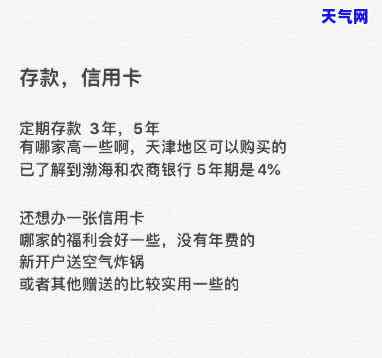 天气网

存款，信用卡

定期存款 3年，5年
有哪家高一些啊，天津地区可以购买的
已了解到渤海和农商银行 5年期是 4%

还想办一张信用卡
哪家的福利会好一些，没有年费的
新开户送空气炸锅
或者其他赠送的比较实用一些的